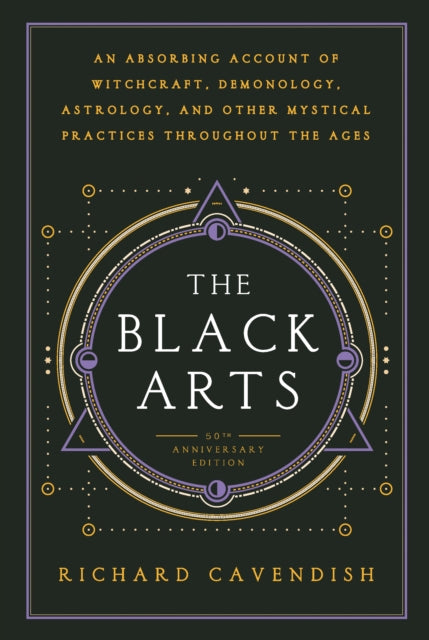 AN ABSORBING ACCOUNT OF WITCHCRAFT, DEMONOLOGY, ASTROLOGY, AND OTHER MYSTICAL PRACTICES THROUGHOUT THE AGES

THE BLACK ARTS

50TH ANNIVERSARY EDITION

RICHARD CAVENDISH